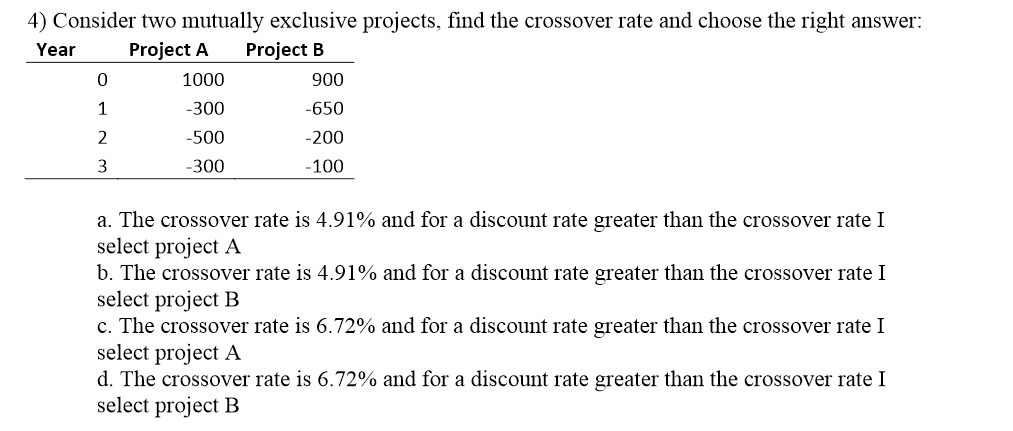 4) Consider two mutually exclusive projects, find the crossover rate and choose the right answer:

| Year | Project A | Project B |
|---|---|---|
| 0 | 1000 | 900 |
| 1 | -300 | -650 |
| 2 | -500 | -200 |
| 3 | -300 | -100 |

a. The crossover rate is 4.91% and for a discount rate greater than the crossover rate I select project A
b. The crossover rate is 4.91% and for a discount rate greater than the crossover rate I select project B
c. The crossover rate is 6.72% and for a discount rate greater than the crossover rate I select project A
d. The crossover rate is 6.72% and for a discount rate greater than the crossover rate I select project B